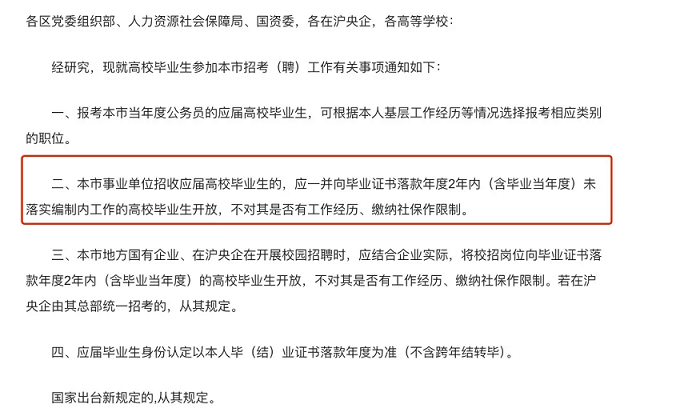 各区党委组织部、人力资源社会保障局、国资委，各在沪央企，各高等学校：

经研究，现就高校毕业生参加本市招考（聘）工作有关事项通知如下：

一、报考本市当年度公务员的应届高校毕业生，可根据本人基层工作经历等情况选择报考相应类别的职位。

二、本市事业单位招收应届高校毕业生的，应一并向毕业证书落款年度2年内（含毕业当年度）未落实编制内工作的高校毕业生开放，不对其是否有工作经历、缴纳社保作限制。

三、本市地方国有企业、在沪央企在开展校园招聘时，应结合企业实际，将校招岗位向毕业证书落款年度2年内（含毕业当年度）的高校毕业生开放，不对其是否有工作经历、缴纳社保作限制。若在沪央企由其总部统一招考的，从其规定。

四、应届毕业生身份认定以本人毕（结）业证书落款年度为准（不含跨年结转毕）。

国家出台新规定的,从其规定。